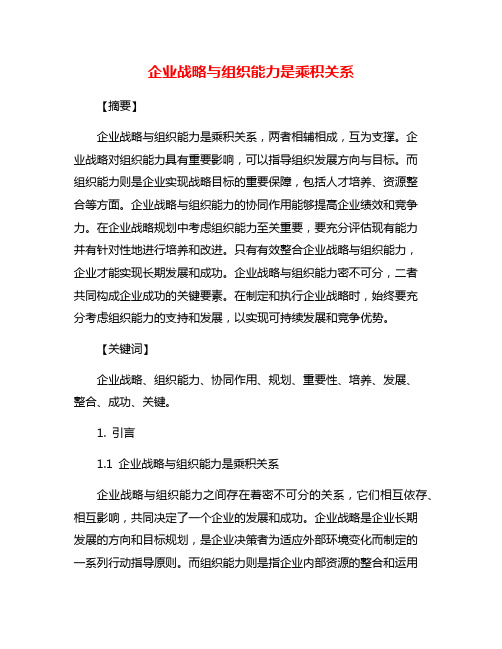 企业战略与组织能力是乘积关系

【摘要】

企业战略与组织能力是乘积关系，两者相辅相成，互为支撑。企业战略对组织能力具有重要影响，可以指导组织发展方向与目标。而组织能力则是企业实现战略目标的重要保障，包括人才培养、资源整合等方面。企业战略与组织能力的协同作用能够提高企业绩效和竞争力。在企业战略规划中考虑组织能力至关重要，要充分评估现有能力并有针对性地进行培养和改进。只有有效整合企业战略与组织能力，企业才能实现长期发展和成功。企业战略与组织能力密不可分，二者共同构成企业成功的关键要素。在制定和执行企业战略时，始终要充分考虑组织能力的支持和发展，以实现可持续发展和竞争优势。

【关键词】

企业战略、组织能力、协同作用、规划、重要性、培养、发展、整合、成功、关键。

1. 引言

1.1 企业战略与组织能力是乘积关系

企业战略与组织能力之间存在着密不可分的关系，它们相互依存、相互影响，共同决定了一个企业的发展和成功。企业战略是企业长期发展的方向和目标规划，是企业决策者为适应外部环境变化而制定的一系列行动指导原则。而组织能力则是指企业内部资源的整合和运用